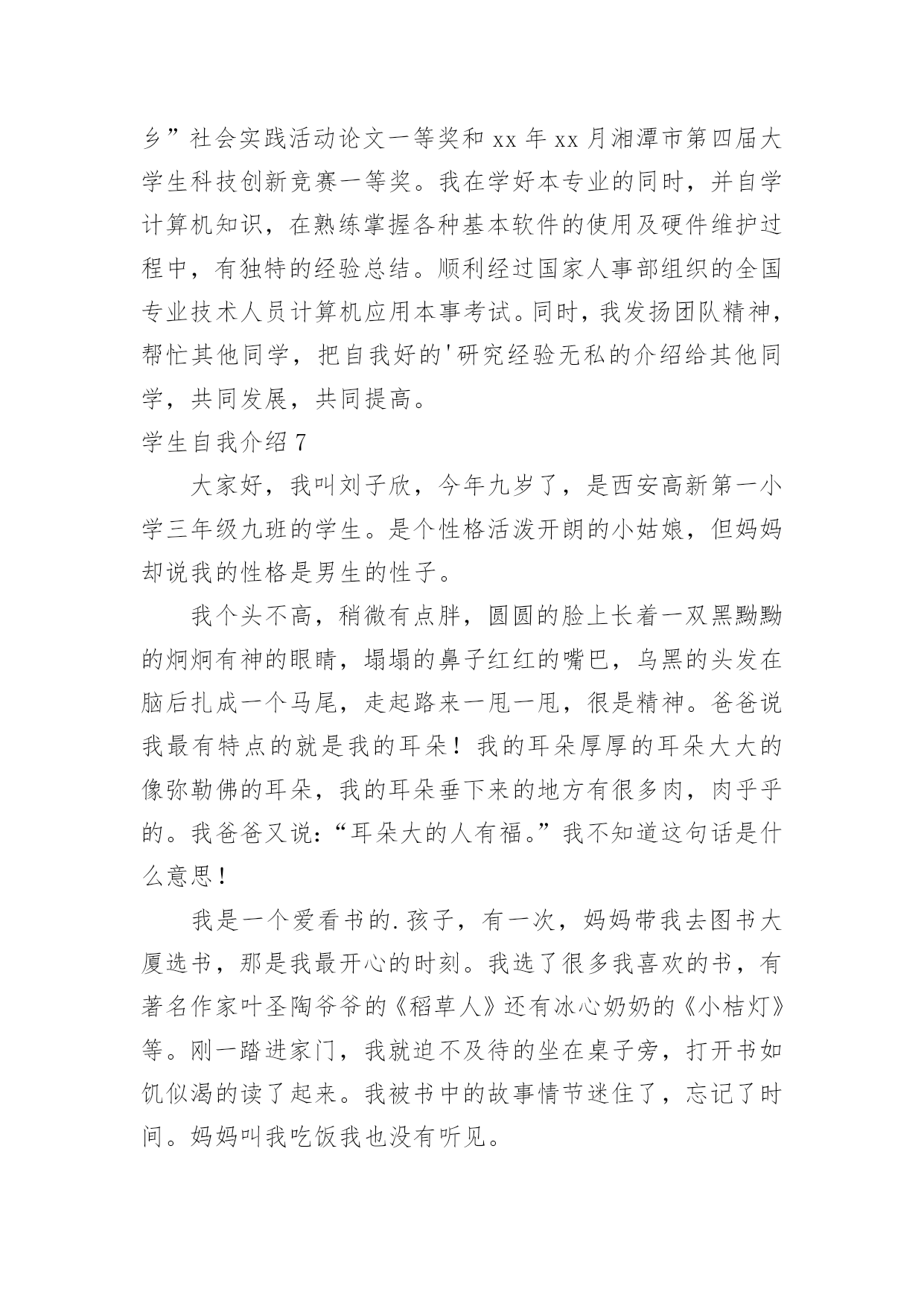 乡”社会实践活动论文一等奖和 xx 年 xx 月湘潭市第四届大学生科技创新竞赛一等奖。我在学好本专业的同时，并自学计算机知识，在熟练掌握各种基本软件的使用及硬件维护过程中，有独特的经验总结。顺利经过国家人事部组织的全国专业技术人员计算机应用本事考试。同时，我发扬团队精神，帮忙其他同学，把自我好的'研究经验无私的介绍给其他同学，共同发展，共同提高。

学生自我介绍 7

大家好，我叫刘子欣，今年九岁了，是西安高新第一小学三年级九班的学生。是个性格活泼开朗的小姑娘，但妈妈却说我的性格是男生的性子。

我个头不高，稍微有点胖，圆圆的脸上长着一双黑黝黝的炯炯有神的眼睛，塌塌的鼻子红红的嘴巴，乌黑的头发在脑后扎成一个马尾，走起路来一甩一甩，很是精神。爸爸说我最有特点的就是我的耳朵！我的耳朵厚厚的耳朵大大的像弥勒佛的耳朵，我的耳朵垂下来的地方有很多肉，肉乎乎的。我爸爸又说：“耳朵大的人有福。”我不知道这句话是什么意思！

我是一个爱看书的.孩子，有一次，妈妈带我去图书大厦选书，那是我最开心的时刻。我选了很多我喜欢的书，有著名作家叶圣陶爷爷的《稻草人》还有冰心奶奶的《小桔灯》等。刚一踏进家门，我就迫不及待的坐在桌子旁，打开书如饥似渴的读了起来。我被书中的故事情节迷住了，忘记了时间。妈妈叫我吃饭我也没有听见。